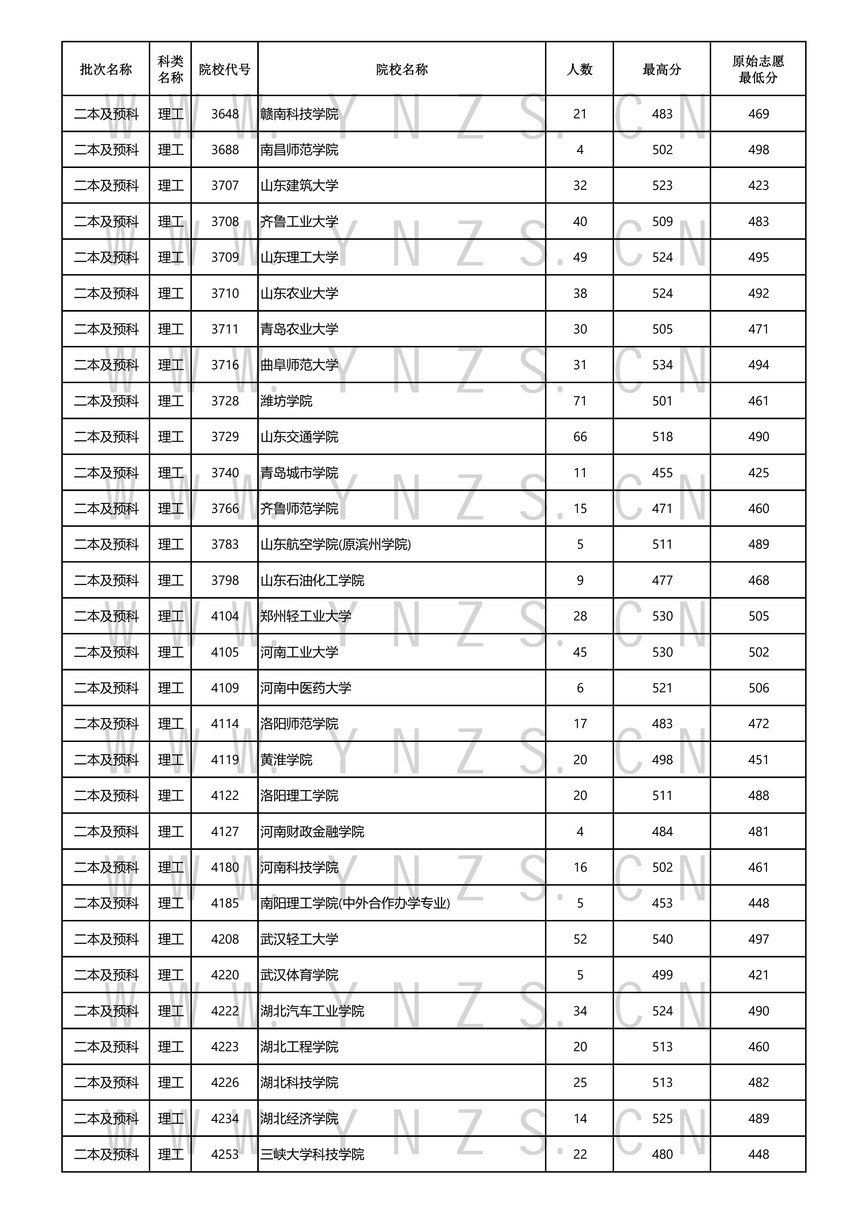 | 批次名称 | 科类名称 | 院校代号 | 院校名称 | 人数 | 最高分 | 原始志愿最低分 |
|---|---|---|---|---|---|---|
| 二本及预科 | 理工 | 3648 | 赣南科技学院 | 21 | 483 | 469 |
| 二本及预科 | 理工 | 3688 | 南昌师范学院 | 4 | 502 | 498 |
| 二本及预科 | 理工 | 3707 | 山东建筑大学 | 32 | 523 | 423 |
| 二本及预科 | 理工 | 3708 | 齐鲁工业大学 | 40 | 509 | 483 |
| 二本及预科 | 理工 | 3709 | 山东理工大学 | 49 | 524 | 495 |
| 二本及预科 | 理工 | 3710 | 山东农业大学 | 38 | 524 | 492 |
| 二本及预科 | 理工 | 3711 | 青岛农业大学 | 30 | 505 | 471 |
| 二本及预科 | 理工 | 3716 | 曲阜师范大学 | 31 | 534 | 494 |
| 二本及预科 | 理工 | 3728 | 潍坊学院 | 71 | 501 | 461 |
| 二本及预科 | 理工 | 3729 | 山东交通学院 | 66 | 518 | 490 |
| 二本及预科 | 理工 | 3740 | 青岛城市学院 | 11 | 455 | 425 |
| 二本及预科 | 理工 | 3766 | 齐鲁师范学院 | 15 | 471 | 460 |
| 二本及预科 | 理工 | 3783 | 山东航空学院(原滨州学院) | 5 | 511 | 489 |
| 二本及预科 | 理工 | 3798 | 山东石油化工学院 | 9 | 477 | 468 |
| 二本及预科 | 理工 | 4104 | 郑州轻工业大学 | 28 | 530 | 505 |
| 二本及预科 | 理工 | 4105 | 河南工业大学 | 45 | 530 | 502 |
| 二本及预科 | 理工 | 4109 | 河南中医药大学 | 6 | 521 | 506 |
| 二本及预科 | 理工 | 4114 | 洛阳师范学院 | 17 | 483 | 472 |
| 二本及预科 | 理工 | 4119 | 黄淮学院 | 20 | 498 | 451 |
| 二本及预科 | 理工 | 4122 | 洛阳理工学院 | 20 | 511 | 488 |
| 二本及预科 | 理工 | 4127 | 河南财政金融学院 | 4 | 484 | 481 |
| 二本及预科 | 理工 | 4180 | 河南科技学院 | 16 | 502 | 461 |
| 二本及预科 | 理工 | 4185 | 南阳理工学院(中外合作办学专业) | 5 | 453 | 448 |
| 二本及预科 | 理工 | 4208 | 武汉轻工大学 | 52 | 540 | 497 |
| 二本及预科 | 理工 | 4220 | 武汉体育学院 | 5 | 499 | 421 |
| 二本及预科 | 理工 | 4222 | 湖北汽车工业学院 | 34 | 524 | 490 |
| 二本及预科 | 理工 | 4223 | 湖北工程学院 | 20 | 513 | 460 |
| 二本及预科 | 理工 | 4226 | 湖北科技学院 | 25 | 513 | 482 |
| 二本及预科 | 理工 | 4234 | 湖北经济学院 | 14 | 525 | 489 |
| 二本及预科 | 理工 | 4253 | 三峡大学科技学院 | 22 | 480 | 448 |

WWW.YNZS.CN